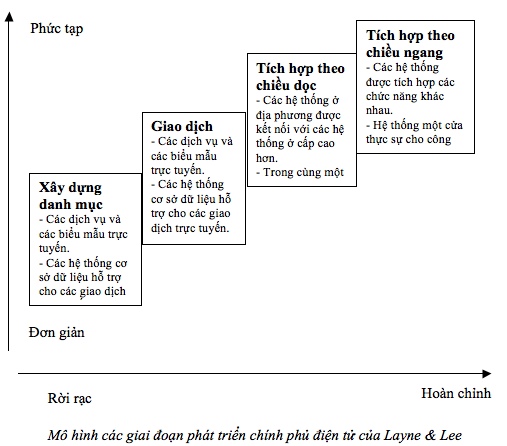 Phức tạp

Xây dựng danh mục
- Các dịch vụ và các biểu mẫu trực tuyến.
- Các hệ thống cơ sở dữ liệu hỗ trợ cho các giao dịch

Giao dịch
- Các dịch vụ và các biểu mẫu trực tuyến.
- Các hệ thống cơ sở dữ liệu hỗ trợ cho các giao dịch trực tuyến.

Tích hợp theo chiều dọc
- Các hệ thống ở địa phương được kết nối với các hệ thống ở cấp cao hơn.
- Trong cùng một

Tích hợp theo chiều ngang
- Các hệ thống được tích hợp các chức năng khác nhau.
- Hệ thống một cửa thực sự cho công

Đơn giản

Rời rạc

Hoàn chỉnh

Mô hình các giai đoạn phát triển chính phủ điện tử của Layne & Lee